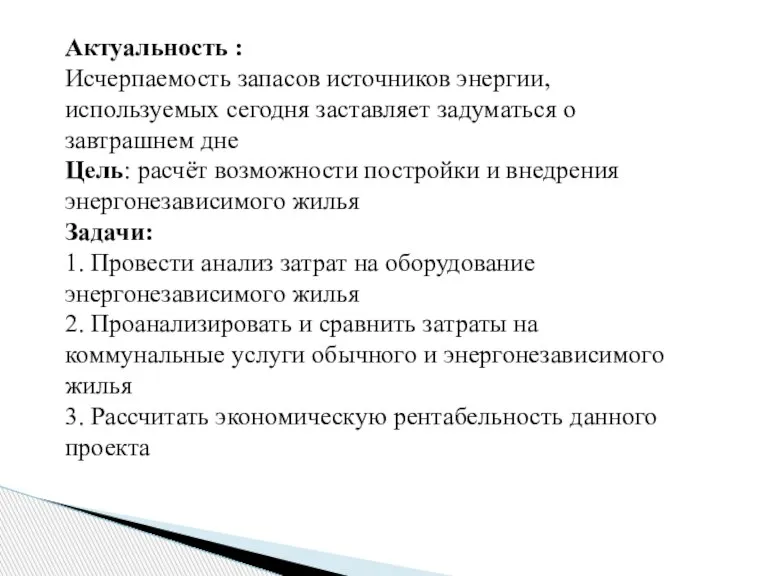 Актуальность :
Исчерпаемость запасов источников энергии, используемых сегодня заставляет задуматься о завтрашнем дне
Цель: расчёт возможности постройки и внедрения энергонезависимого жилья
Задачи:
1. Провести анализ затрат на оборудование энергонезависимого жилья
2. Проанализировать и сравнить затраты на коммунальные услуги обычного и энергонезависимого жилья
3. Рассчитать экономическую рентабельность данного проекта